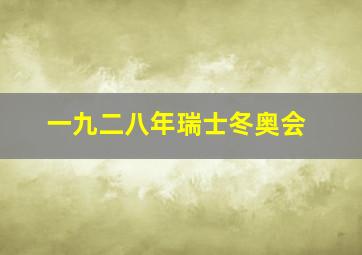 一九二八年瑞士冬奥会